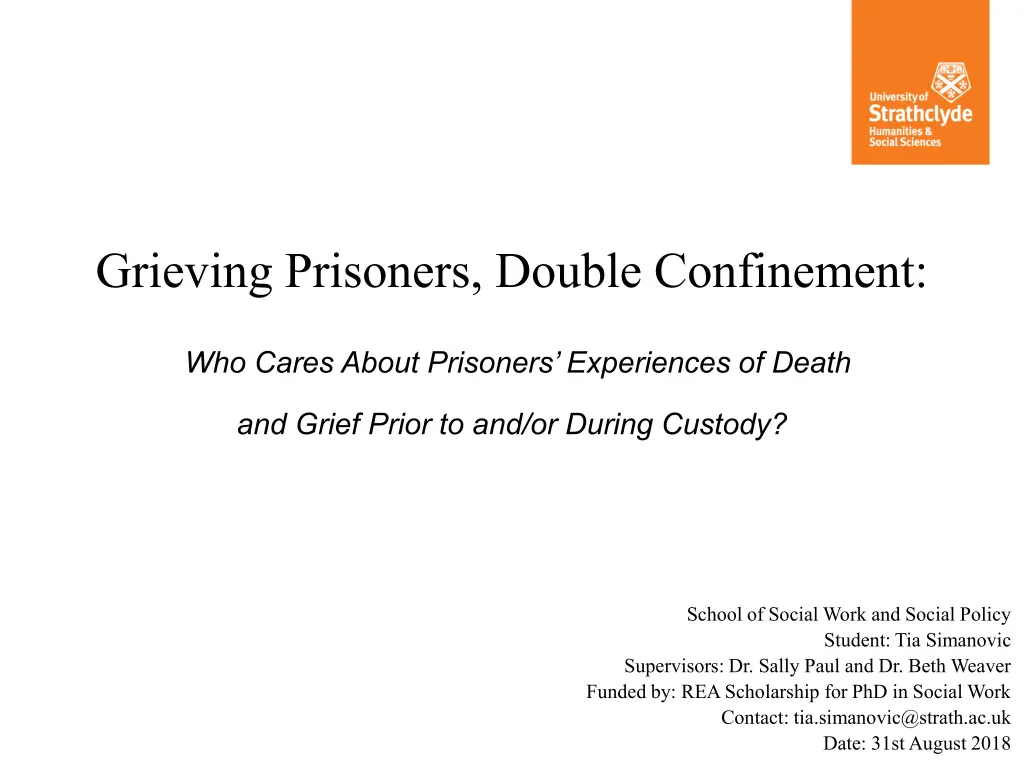 University of
Strathclyde
Humanities &
Social Sciences

Grieving Prisoners, Double Confinement:

Who Cares About Prisoners' Experiences of Death and Grief Prior to and/or During Custody?

School of Social Work and Social Policy
Student: Tia Simanovic
Supervisors: Dr. Sally Paul and Dr. Beth Weaver
Funded by: REA Scholarship for PhD in Social Work
Contact: tia.simanovic@strath.ac.uk
Date: 31st August 2018